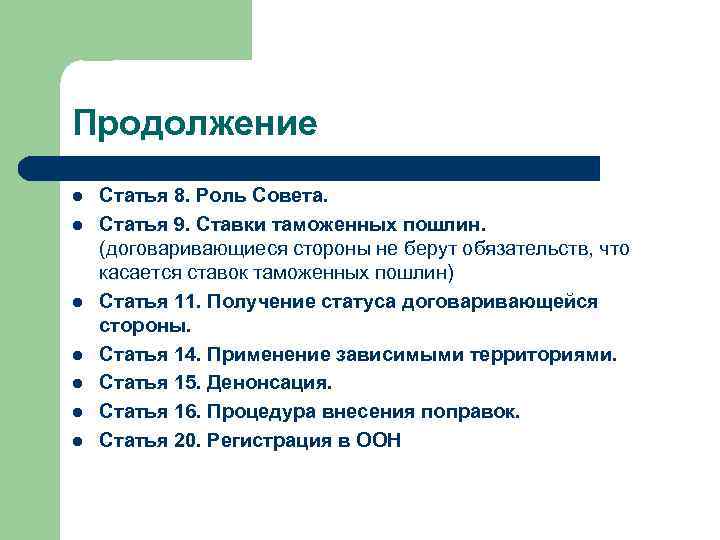 Продолжение

- Статья 8. Роль Совета.
- Статья 9. Ставки таможенных пошлин. (договаривающиеся стороны не берут обязательств, что касается ставок таможенных пошлин)
- Статья 11. Получение статуса договаривающейся стороны.
- Статья 14. Применение зависимыми территориями.
- Статья 15. Денонсация.
- Статья 16. Процедура внесения поправок.
- Статья 20. Регистрация в ООН